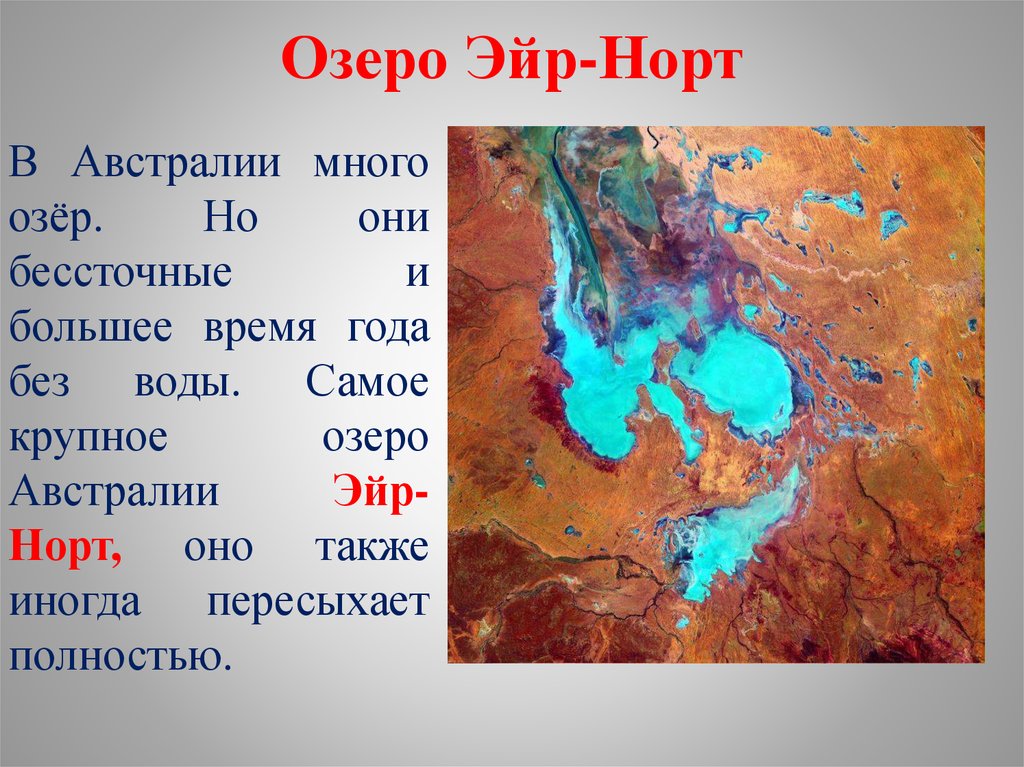 Озеро Эйр-Норт

В Австралии много озёр. Но они бессточные и большее время года без воды. Самое крупное озеро Австралии Эйр-Норт, оно также иногда пересыхает полностью.